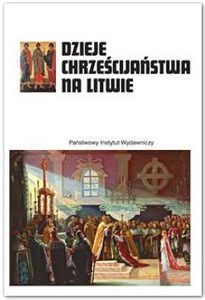 DZIEJE CHRZEŚCIJAŃSTWA NA LITWIE

Państwowy Instytut Wydawniczy